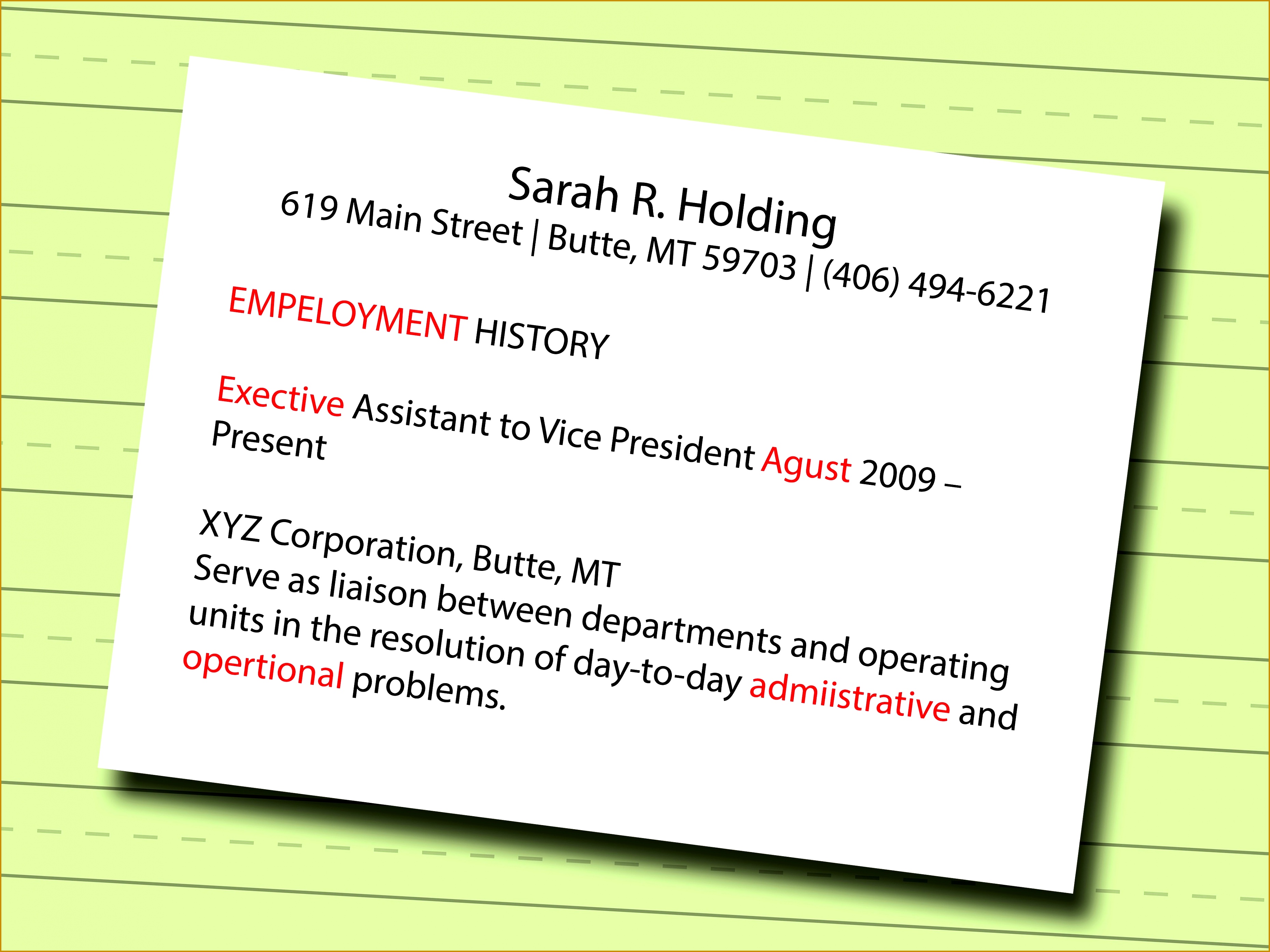 Sarah R. Holding
619 Main Street | Butte, MT 59703 | (406) 494-6221

EMPELOYMENT HISTORY

Exective Assistant to Vice President Agust 2009 – Present

XYZ Corporation, Butte, MT
Serve as liaison between departments and operating units in the resolution of day-to-day admiistrative and opertional problems.